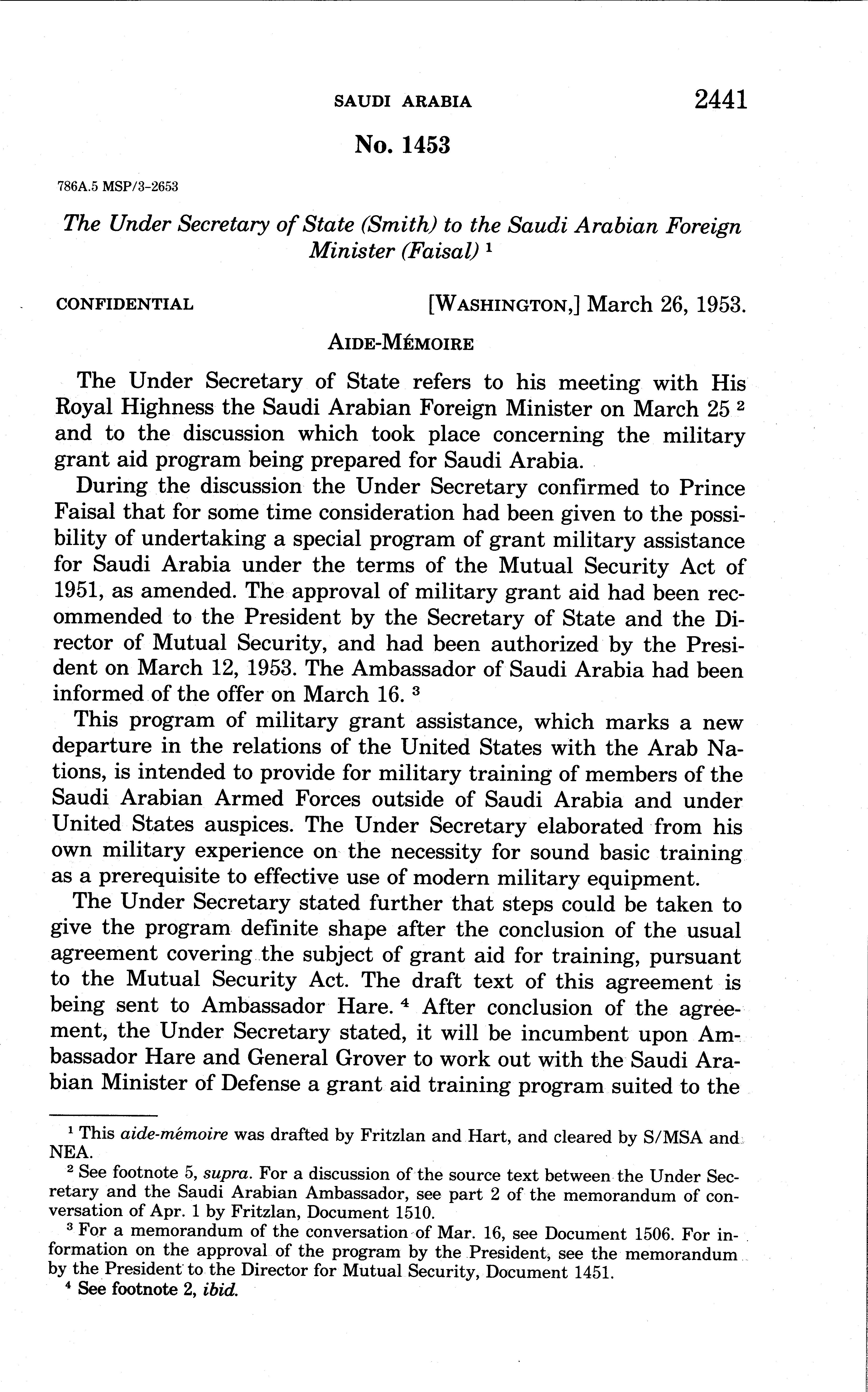 SAUDI ARABIA 2441

No. 1453

786A.5 MSP/3-2653

The Under Secretary of State (Smith) to the Saudi Arabian Foreign Minister (Faisal) $^1$

CONFIDENTIAL [WASHINGTON,] March 26, 1953.

AIDE-MÉMOIRE

The Under Secretary of State refers to his meeting with His Royal Highness the Saudi Arabian Foreign Minister on March 25 $^2$ and to the discussion which took place concerning the military grant aid program being prepared for Saudi Arabia.

During the discussion the Under Secretary confirmed to Prince Faisal that for some time consideration had been given to the possibility of undertaking a special program of grant military assistance for Saudi Arabia under the terms of the Mutual Security Act of 1951, as amended. The approval of military grant aid had been recommended to the President by the Secretary of State and the Director of Mutual Security, and had been authorized by the President on March 12, 1953. The Ambassador of Saudi Arabia had been informed of the offer on March 16. $^3$

This program of military grant assistance, which marks a new departure in the relations of the United States with the Arab Nations, is intended to provide for military training of members of the Saudi Arabian Armed Forces outside of Saudi Arabia and under United States auspices. The Under Secretary elaborated from his own military experience on the necessity for sound basic training as a prerequisite to effective use of modern military equipment.

The Under Secretary stated further that steps could be taken to give the program definite shape after the conclusion of the usual agreement covering the subject of grant aid for training, pursuant to the Mutual Security Act. The draft text of this agreement is being sent to Ambassador Hare. $^4$ After conclusion of the agreement, the Under Secretary stated, it will be incumbent upon Ambassador Hare and General Grover to work out with the Saudi Arabian Minister of Defense a grant aid training program suited to the

$^1$ This aide-mémoire was drafted by Fritzlan and Hart, and cleared by S/MSA and NEA.

$^2$ See footnote 5, supra. For a discussion of the source text between the Under Secretary and the Saudi Arabian Ambassador, see part 2 of the memorandum of conversation of Apr. 1 by Fritzlan, Document 1510.

$^3$ For a memorandum of the conversation of Mar. 16, see Document 1506. For information on the approval of the program by the President, see the memorandum by the President to the Director for Mutual Security, Document 1451.

$^4$ See footnote 2, ibid.